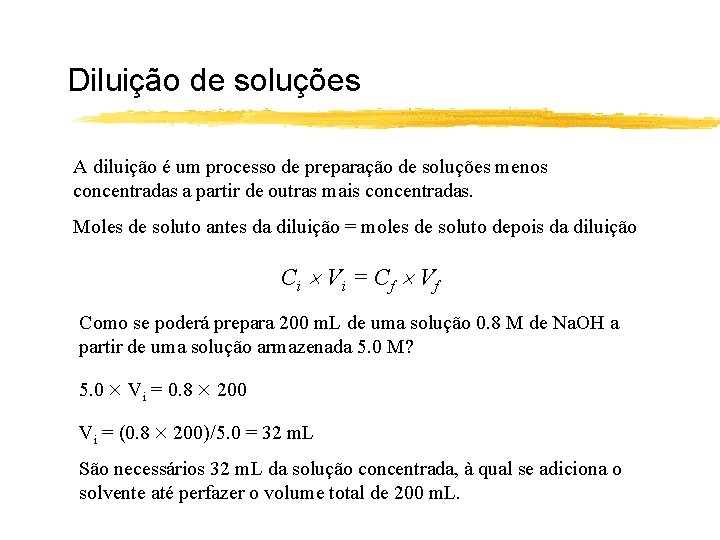 Diluição de soluções

A diluição é um processo de preparação de soluções menos concentradas a partir de outras mais concentradas.

Moles de soluto antes da diluição = moles de soluto depois da diluição

$C_i \times V_i = C_f \times V_f$

Como se poderá prepara 200 mL de uma solução 0.8 M de NaOH a partir de uma solução armazenada 5.0 M?

$5.0 \times V_i = 0.8 \times 200$

$V_i = (0.8 \times 200)/5.0 = 32$ mL

São necessários 32 mL da solução concentrada, à qual se adiciona o solvente até perfazer o volume total de 200 mL.